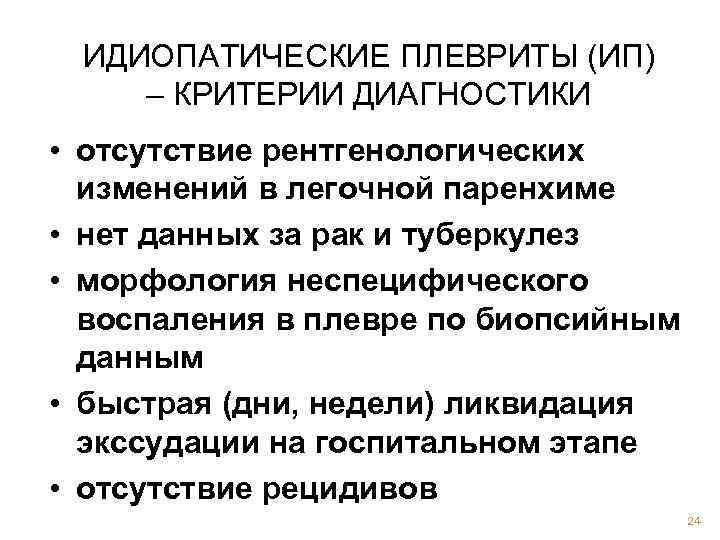 ИДИОПАТИЧЕСКИЕ ПЛЕВРИТЫ (ИП) – КРИТЕРИИ ДИАГНОСТИКИ

• отсутствие рентгенологических изменений в легочной паренхиме
• нет данных за рак и туберкулез
• морфология неспецифического воспаления в плевре по биопсийным данным
• быстрая (дни, недели) ликвидация экссудации на госпитальном этапе
• отсутствие рецидивов

24